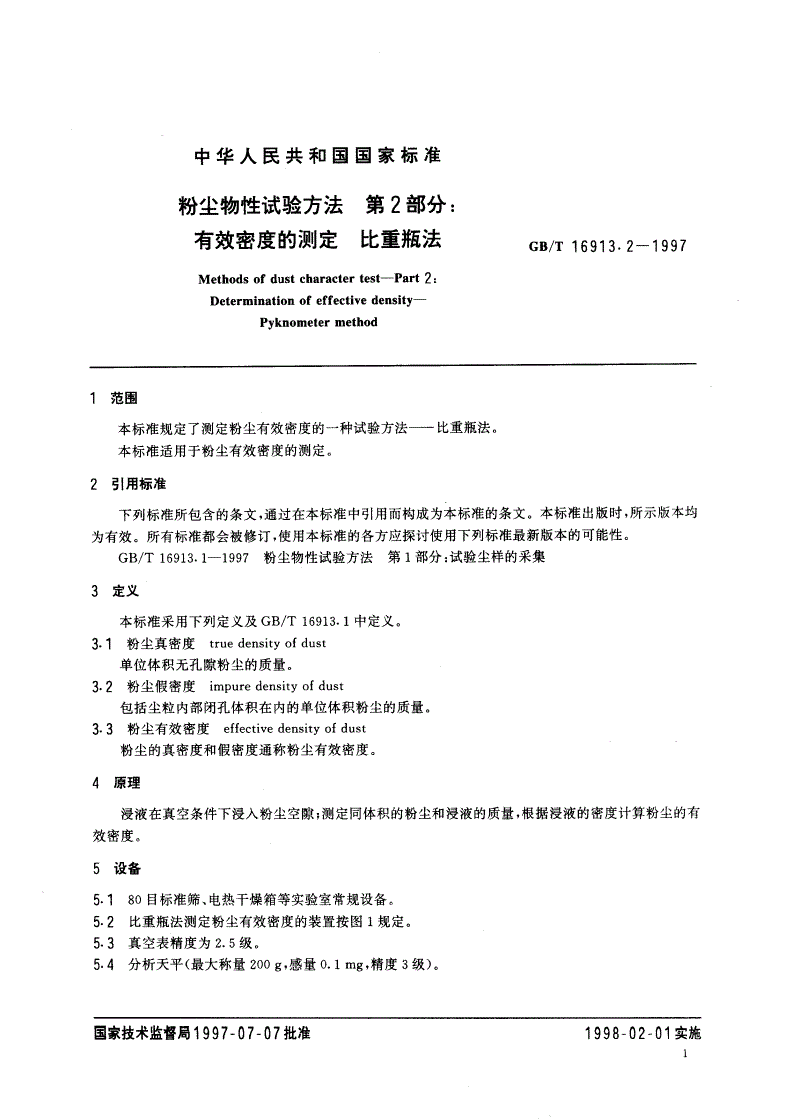 中华人民共和国国家标准

粉尘物性试验方法　第2部分：
有效密度的测定　比重瓶法

GB/T 16913.2—1997

Methods of dust character test—Part 2:
Determination of effective density—
Pyknometer method

1　范围

本标准规定了测定粉尘有效密度的一种试验方法——比重瓶法。

本标准适用于粉尘有效密度的测定。

2　引用标准

下列标准所包含的条文，通过在本标准中引用而构成为本标准的条文。本标准出版时，所示版本均为有效。所有标准都会被修订，使用本标准的各方应探讨使用下列标准最新版本的可能性。

GB/T 16913.1—1997　粉尘物性试验方法　第1部分：试验尘样的采集

3　定义

本标准采用下列定义及GB/T 16913.1中定义。

3.1　粉尘真密度　true density of dust
单位体积无孔隙粉尘的质量。

3.2　粉尘假密度　impure density of dust
包括尘粒内部闭孔体积在内的单位体积粉尘的质量。

3.3　粉尘有效密度　effective density of dust
粉尘的真密度和假密度通称粉尘有效密度。

4　原理

浸液在真空条件下浸入粉尘空隙；测定同体积的粉尘和浸液的质量，根据浸液的密度计算粉尘的有效密度。

5　设备

5.1　80目标准筛、电热干燥箱等实验室常规设备。

5.2　比重瓶法测定粉尘有效密度的装置按图1规定。

5.3　真空表精度为2.5级。

5.4　分析天平（最大称量200 g，感量0.1 mg，精度3级）。

国家技术监督局1997-07-07批准　　1998-02-01实施

1